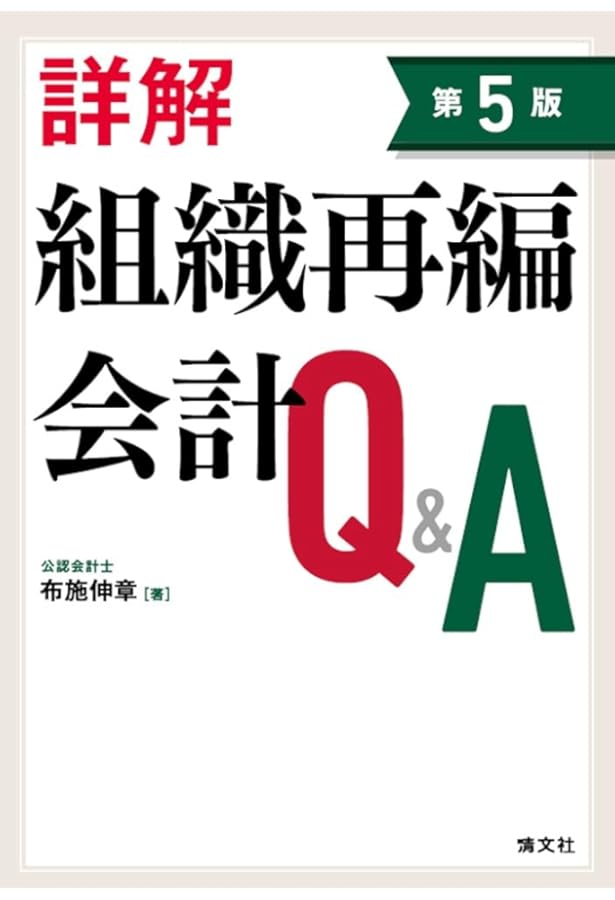 詳解

第5版

組織再編会計Q&A

公認会計士
布施伸章［著］

清文社